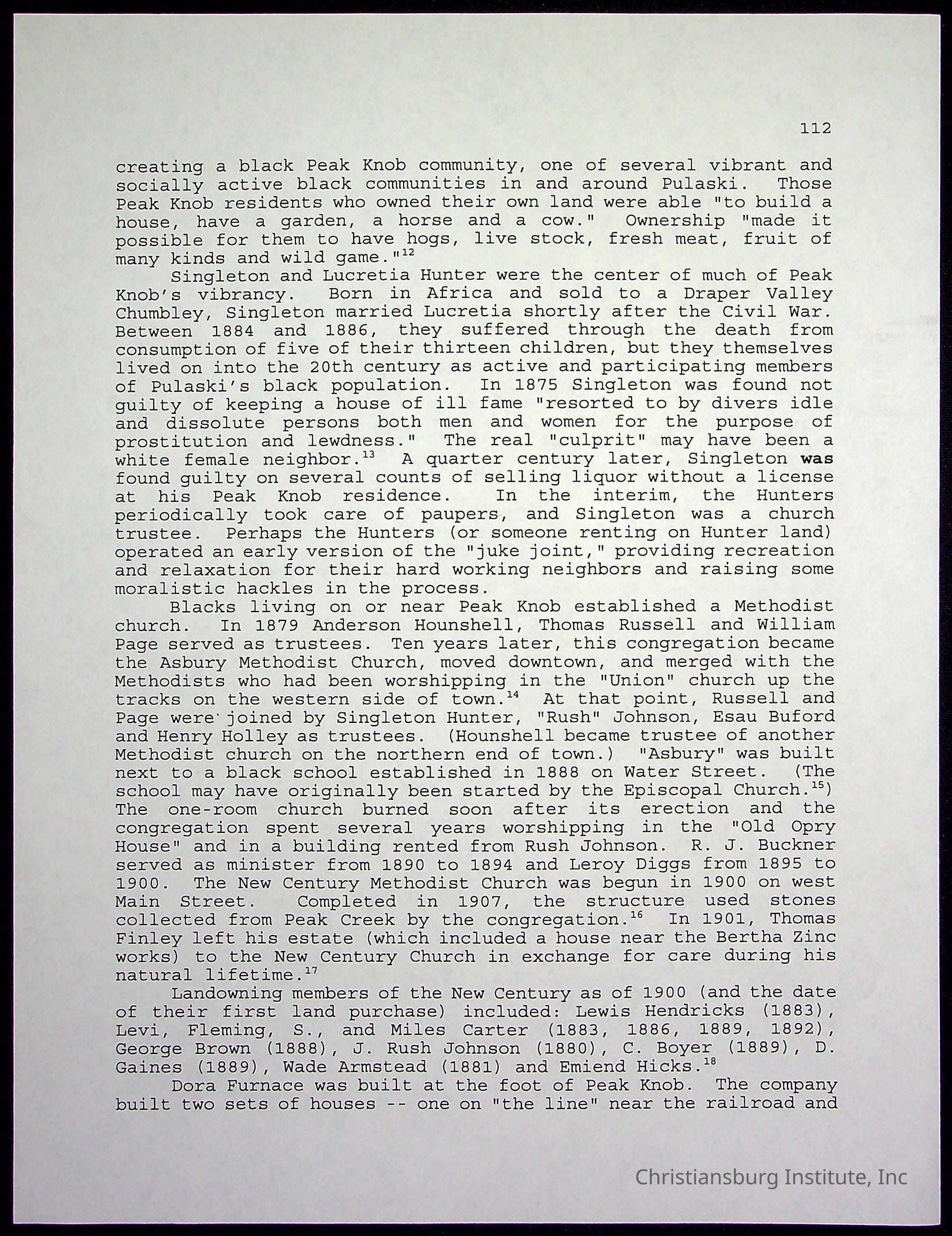 112

creating a black Peak Knob community, one of several vibrant and socially active black communities in and around Pulaski. Those Peak Knob residents who owned their own land were able "to build a house, have a garden, a horse and a cow." Ownership "made it possible for them to have hogs, live stock, fresh meat, fruit of many kinds and wild game."$^{12}$

Singleton and Lucretia Hunter were the center of much of Peak Knob's vibrancy. Born in Africa and sold to a Draper Valley Chumbley, Singleton married Lucretia shortly after the Civil War. Between 1884 and 1886, they suffered through the death from consumption of five of their thirteen children, but they themselves lived on into the 20th century as active and participating members of Pulaski's black population. In 1875 Singleton was found not guilty of keeping a house of ill fame "resorted to by divers idle and dissolute persons both men and women for the purpose of prostitution and lewdness." The real "culprit" may have been a white female neighbor.$^{13}$ A quarter century later, Singleton was found guilty on several counts of selling liquor without a license at his Peak Knob residence. In the interim, the Hunters periodically took care of paupers, and Singleton was a church trustee. Perhaps the Hunters (or someone renting on Hunter land) operated an early version of the "juke joint," providing recreation and relaxation for their hard working neighbors and raising some moralistic hackles in the process.

Blacks living on or near Peak Knob established a Methodist church. In 1879 Anderson Hounshell, Thomas Russell and William Page served as trustees. Ten years later, this congregation became the Asbury Methodist Church, moved downtown, and merged with the Methodists who had been worshipping in the "Union" church up the tracks on the western side of town.$^{14}$ At that point, Russell and Page were joined by Singleton Hunter, "Rush" Johnson, Esau Buford and Henry Holley as trustees. (Hounshell became trustee of another Methodist church on the northern end of town.) "Asbury" was built next to a black school established in 1888 on Water Street. (The school may have originally been started by the Episcopal Church.$^{15}$) The one-room church burned soon after its erection and the congregation spent several years worshipping in the "Old Opry House" and in a building rented from Rush Johnson. R. J. Buckner served as minister from 1890 to 1894 and Leroy Diggs from 1895 to 1900. The New Century Methodist Church was begun in 1900 on west Main Street. Completed in 1907, the structure used stones collected from Peak Creek by the congregation.$^{16}$ In 1901, Thomas Finley left his estate (which included a house near the Bertha Zinc works) to the New Century Church in exchange for care during his natural lifetime.$^{17}$

Landowning members of the New Century as of 1900 (and the date of their first land purchase) included: Lewis Hendricks (1883), Levi, Fleming, S., and Miles Carter (1883, 1886, 1889, 1892), George Brown (1888), J. Rush Johnson (1880), C. Boyer (1889), D. Gaines (1889), Wade Armstead (1881) and Emiend Hicks.$^{18}$

Dora Furnace was built at the foot of Peak Knob. The company built two sets of houses -- one on "the line" near the railroad and

Christiansburg Institute, Inc